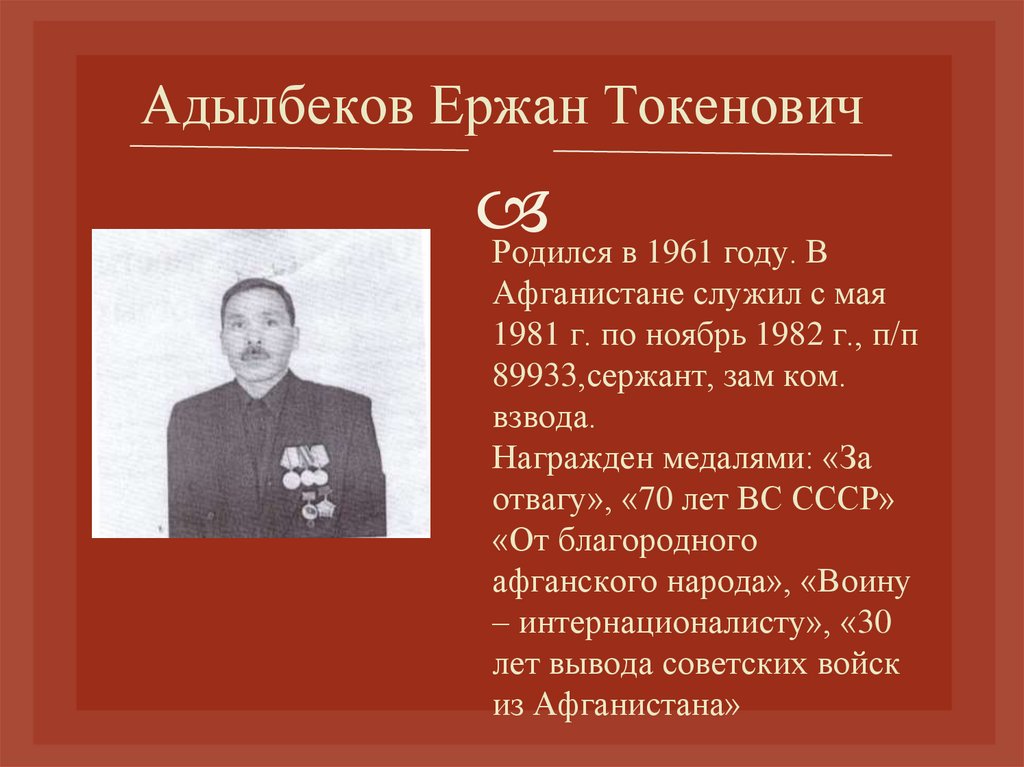 Адылбеков Ержан Токенович

Родился в 1961 году. В Афганистане служил с мая 1981 г. по ноябрь 1982 г., п/п 89933,сержант, зам ком. взвода.
Награжден медалями: «За отвагу», «70 лет ВС СССР» «От благородного афганского народа», «Воину – интернационалисту», «30 лет вывода советских войск из Афганистана»